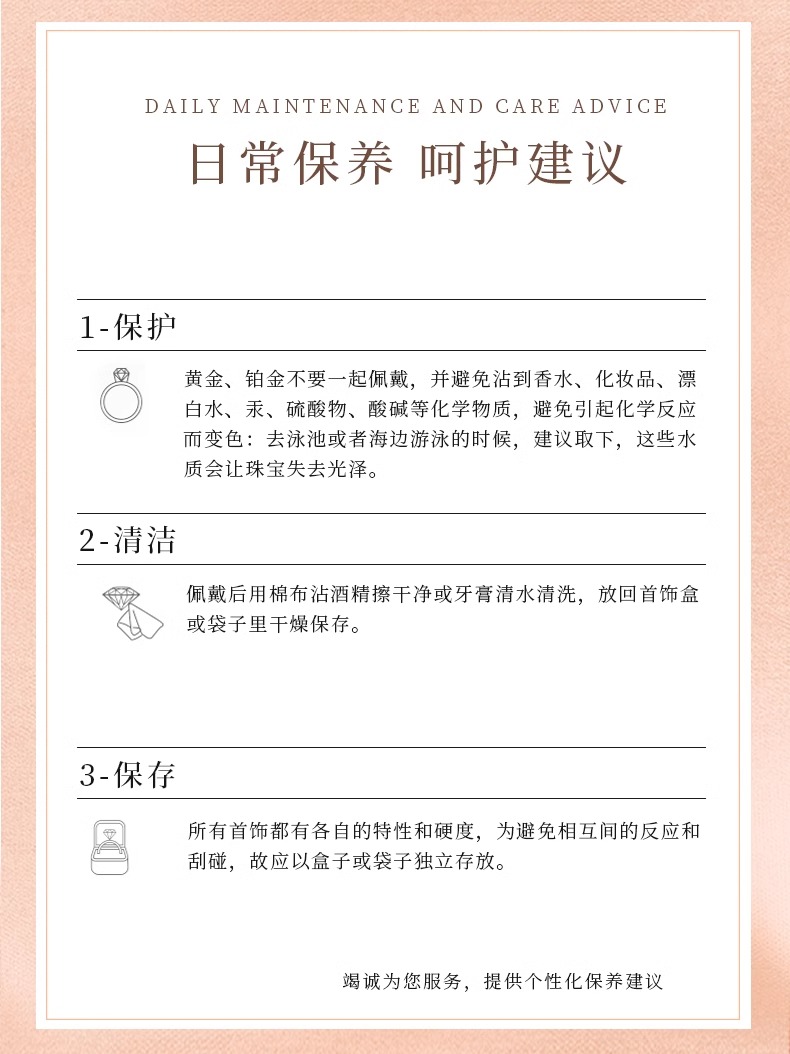 DAILY MAINTENANCE AND CARE ADVICE

日常保养 呵护建议

1-保护

黄金、铂金不要一起佩戴，并避免沾到香水、化妆品、漂白水、汞、硫酸物、酸碱等化学物质，避免引起化学反应而变色：去泳池或者海边游泳的时候，建议取下，这些水质会让珠宝失去光泽。

2-清洁

佩戴后用棉布沾酒精擦干净或牙膏清水清洗，放回首饰盒或袋子里干燥保存。

3-保存

所有首饰都有各自的特性和硬度，为避免相互间的反应和刮碰，故应以盒子或袋子独立存放。

竭诚为您服务，提供个性化保养建议